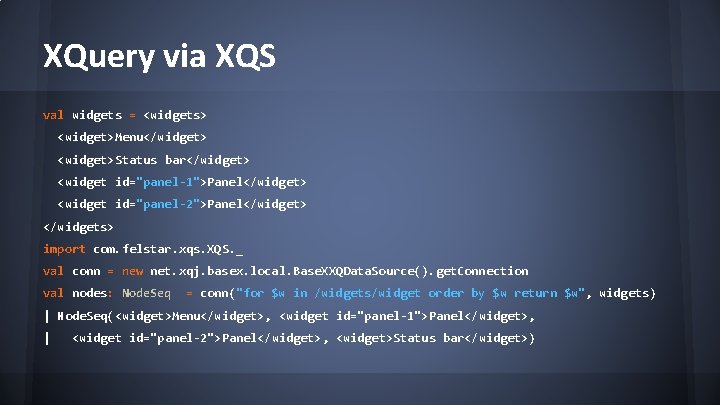 XQuery via XQS

val widgets = <widgets>
  <widget>Menu</widget>
  <widget>Status bar</widget>
  <widget id="panel-1">Panel</widget>
  <widget id="panel-2">Panel</widget>
</widgets>
import com.felstar.xqs.XQS._
val conn = new net.xqj.basex.local.BaseXXQDataSource().getConnection
val nodes: NodeSeq  = conn("for $w in /widgets/widget order by $w return $w", widgets)
| NodeSeq(<widget>Menu</widget>, <widget id="panel-1">Panel</widget>,
|   <widget id="panel-2">Panel</widget>, <widget>Status bar</widget>)